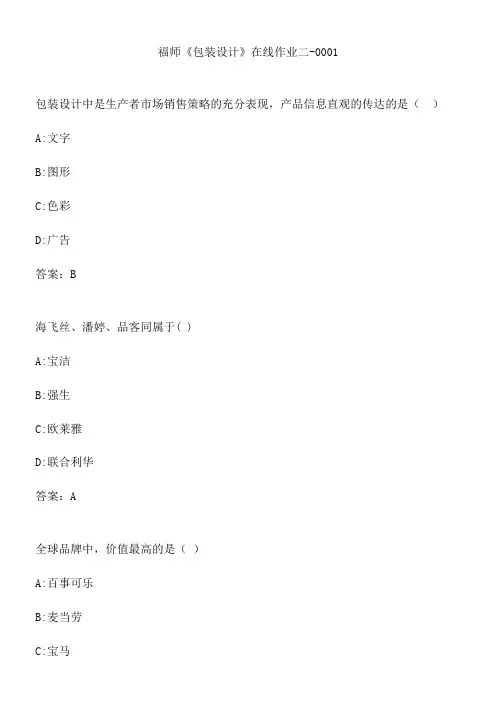 福师《包装设计》在线作业二-0001

包装设计中是生产者市场销售策略的充分表现，产品信息直观的传达的是（ ）

A:文字

B:图形

C:色彩

D:广告

答案：B

海飞丝、潘婷、品客同属于( )

A:宝洁

B:强生

C:欧莱雅

D:联合利华

答案：A

全球品牌中，价值最高的是（ ）

A:百事可乐

B:麦当劳

C:宝马